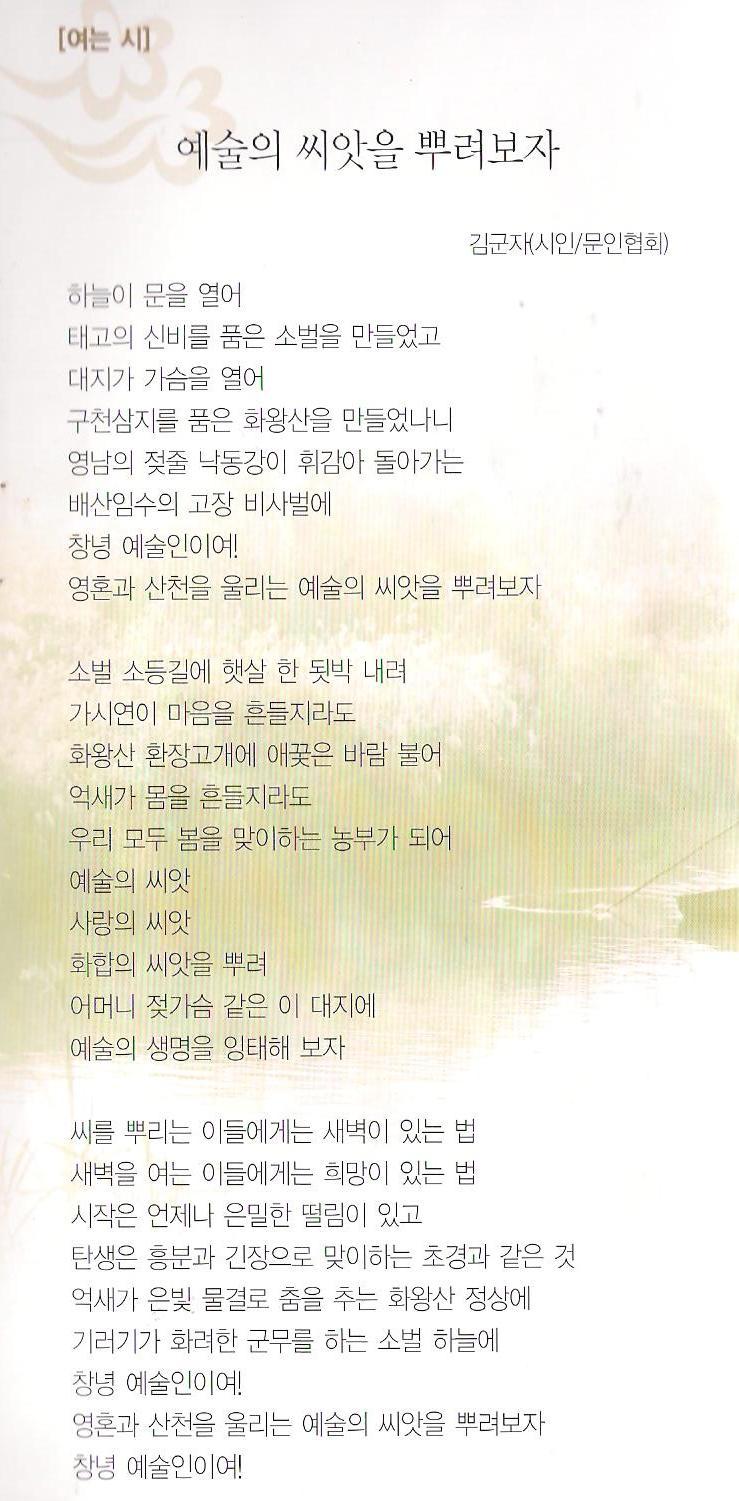 [여는 시]

예술의 씨앗을 뿌려보자

김군자(시인/문인협회)

하늘이 문을 열어
태고의 신비를 품은 소벌을 만들었고
대지가 가슴을 열어
구천삼지를 품은 화왕산을 만들었나니
영남의 젖줄 낙동강이 휘감아 돌아가는
배산임수의 고장 비사벌에
창녕 예술인이여!
영혼과 산천을 울리는 예술의 씨앗을 뿌려보자

소벌 소등길에 햇살 한 됫박 내려
가시연이 마음을 흔들지라도
화왕산 환장고개에 애꿎은 바람 불어
억새가 몸을 흔들지라도
우리 모두 봄을 맞이하는 농부가 되어
예술의 씨앗
사랑의 씨앗
화합의 씨앗을 뿌려
어머니 젖가슴 같은 이 대지에
예술의 생명을 잉태해 보자

씨를 뿌리는 이들에게는 새벽이 있는 법
새벽을 여는 이들에게는 희망이 있는 법
시작은 언제나 은밀한 떨림이 있고
탄생은 흥분과 긴장으로 맞이하는 초경과 같은 것
억새가 은빛 물결로 춤을 추는 화왕산 정상에
기러기가 화려한 군무를 하는 소벌 하늘에
창녕 예술인이여!
영혼과 산천을 울리는 예술의 씨앗을 뿌려보자
창녕 예술인이여!